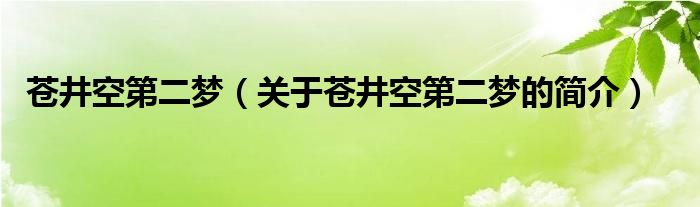 苍井空第二梦（关于苍井空第二梦的简介）